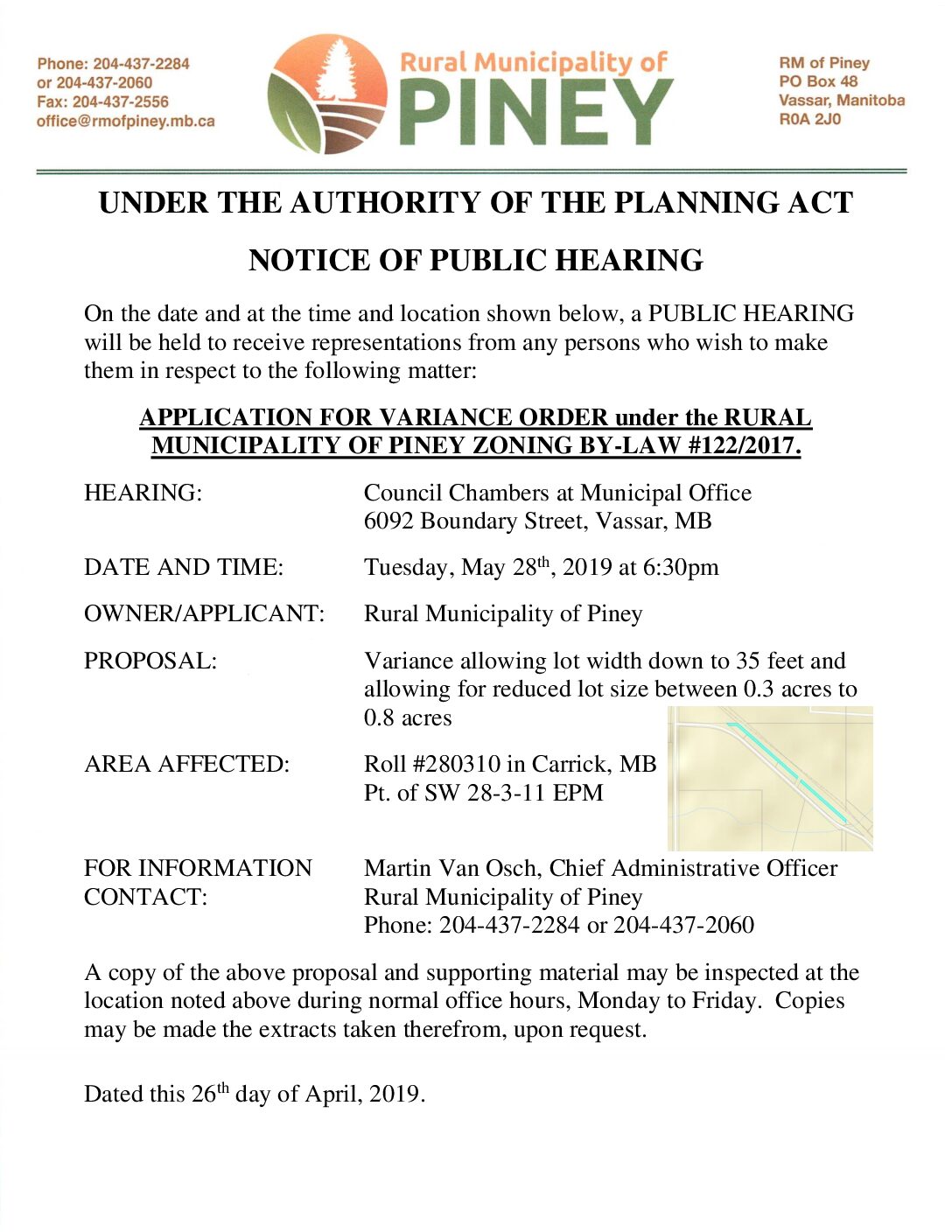 Phone: 204-437-2284
or 204-437-2060
Fax: 204-437-2556
office@rmofpiney.mb.ca

Rural Municipality of
PINEY

RM of Piney
PO Box 48
Vassar, Manitoba
R0A 2J0

UNDER THE AUTHORITY OF THE PLANNING ACT

NOTICE OF PUBLIC HEARING

On the date and at the time and location shown below, a PUBLIC HEARING will be held to receive representations from any persons who wish to make them in respect to the following matter:

APPLICATION FOR VARIANCE ORDER under the RURAL MUNICIPALITY OF PINEY ZONING BY-LAW #122/2017.

HEARING: Council Chambers at Municipal Office
6092 Boundary Street, Vassar, MB

DATE AND TIME: Tuesday, May 28$^{th}$, 2019 at 6:30pm

OWNER/APPLICANT: Rural Municipality of Piney

PROPOSAL: Variance allowing lot width down to 35 feet and allowing for reduced lot size between 0.3 acres to 0.8 acres

AREA AFFECTED: Roll #280310 in Carrick, MB
Pt. of SW 28-3-11 EPM

FOR INFORMATION CONTACT: Martin Van Osch, Chief Administrative Officer
Rural Municipality of Piney
Phone: 204-437-2284 or 204-437-2060

A copy of the above proposal and supporting material may be inspected at the location noted above during normal office hours, Monday to Friday. Copies may be made the extracts taken therefrom, upon request.

Dated this 26$^{th}$ day of April, 2019.